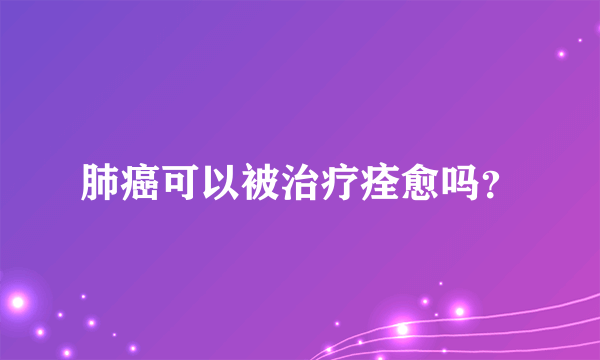 肺癌可以被治疗痊愈吗?